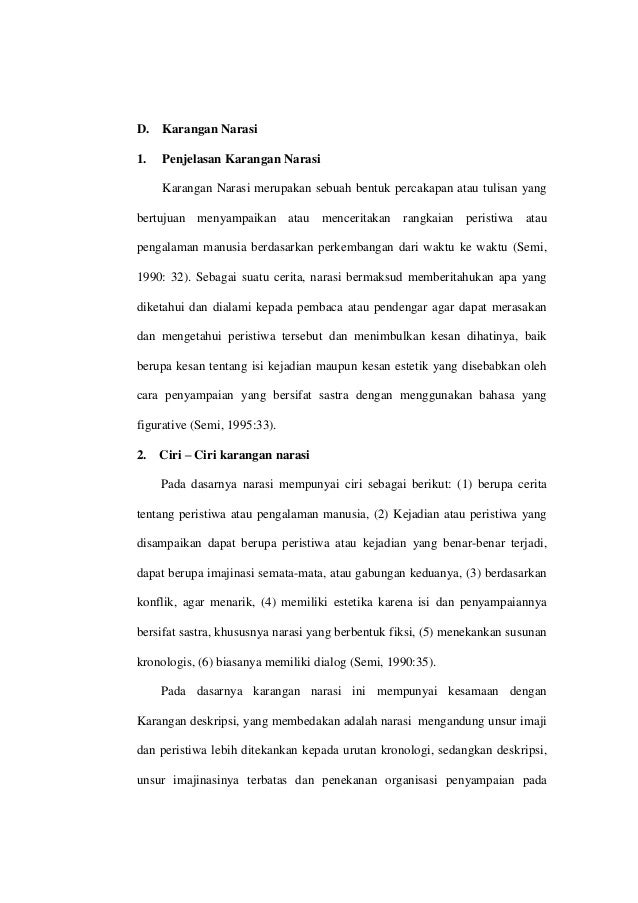 D. Karangan Narasi

1. Penjelasan Karangan Narasi

Karangan Narasi merupakan sebuah bentuk percakapan atau tulisan yang bertujuan menyampaikan atau menceritakan rangkaian peristiwa atau pengalaman manusia berdasarkan perkembangan dari waktu ke waktu (Semi, 1990: 32). Sebagai suatu cerita, narasi bermaksud memberitahukan apa yang diketahui dan dialami kepada pembaca atau pendengar agar dapat merasakan dan mengetahui peristiwa tersebut dan menimbulkan kesan dihatinya, baik berupa kesan tentang isi kejadian maupun kesan estetik yang disebabkan oleh cara penyampaian yang bersifat sastra dengan menggunakan bahasa yang figurative (Semi, 1995:33).

2. Ciri – Ciri karangan narasi

Pada dasarnya narasi mempunyai ciri sebagai berikut: (1) berupa cerita tentang peristiwa atau pengalaman manusia, (2) Kejadian atau peristiwa yang disampaikan dapat berupa peristiwa atau kejadian yang benar-benar terjadi, dapat berupa imajinasi semata-mata, atau gabungan keduanya, (3) berdasarkan konflik, agar menarik, (4) memiliki estetika karena isi dan penyampaiannya bersifat sastra, khususnya narasi yang berbentuk fiksi, (5) menekankan susunan kronologis, (6) biasanya memiliki dialog (Semi, 1990:35).

Pada dasarnya karangan narasi ini mempunyai kesamaan dengan Karangan deskripsi, yang membedakan adalah narasi mengandung unsur imaji dan peristiwa lebih ditekankan kepada urutan kronologi, sedangkan deskripsi, unsur imajinasinya terbatas dan penekanan organisasi penyampaian pada